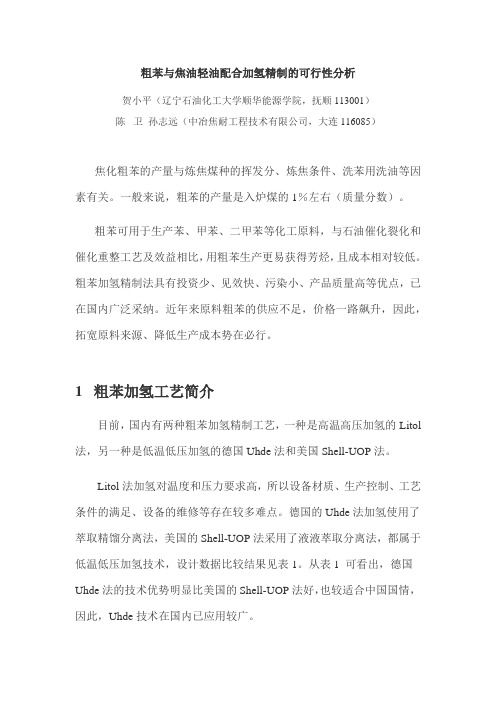 粗苯与焦油轻油配合加氢精制的可行性分析

贺小平（辽宁石油化工大学顺华能源学院，抚顺 113001）
陈　卫　孙志远（中冶焦耐工程技术有限公司，大连 116085）

焦化粗苯的产量与炼焦煤种的挥发分、炼焦条件、洗苯用洗油等因素有关。一般来说，粗苯的产量是入炉煤的 1%左右（质量分数）。

粗苯可用于生产苯、甲苯、二甲苯等化工原料，与石油催化裂化和催化重整工艺及效益相比，用粗苯生产更易获得芳烃，且成本相对较低。粗苯加氢精制法具有投资少、见效快、污染小、产品质量高等优点，已在国内广泛采纳。近年来原料粗苯的供应不足，价格一路飙升，因此，拓宽原料来源、降低生产成本势在必行。

1　粗苯加氢工艺简介

目前，国内有两种粗苯加氢精制工艺，一种是高温高压加氢的 Litol 法，另一种是低温低压加氢的德国 Uhde 法和美国 Shell-UOP 法。

Litol 法加氢对温度和压力要求高，所以设备材质、生产控制、工艺条件的满足、设备的维修等存在较多难点。德国的 Uhde 法加氢使用了萃取精馏分离法，美国的 Shell-UOP 法采用了液液萃取分离法，都属于低温低压加氢技术，设计数据比较结果见表 1。从表 1 可看出，德国 Uhde 法的技术优势明显比美国的 Shell-UOP 法好，也较适合中国国情，因此，Uhde 技术在国内已应用较广。